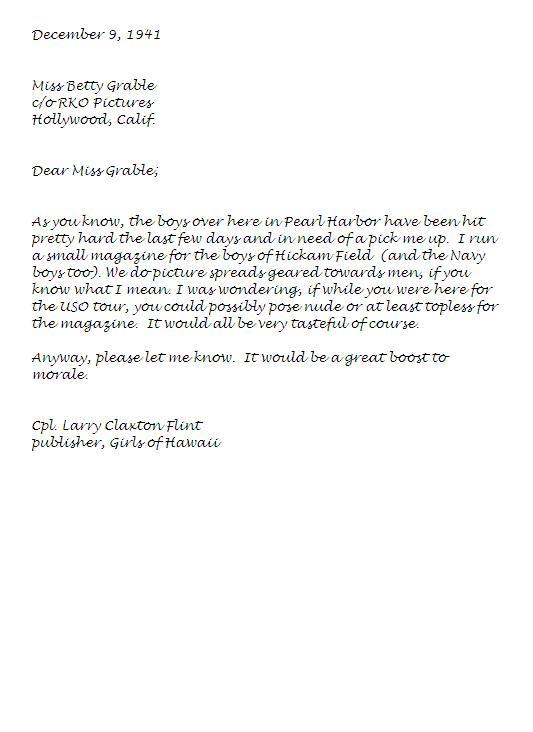 December 9, 1941

Miss Betty Grable
c/o RKO Pictures
Hollywood, Calif.

Dear Miss Grable;

As you know, the boys over here in Pearl Harbor have been hit pretty hard the last few days and in need of a pick me up. I run a small magazine for the boys of Hickam Field (and the Navy boys too). We do picture spreads geared towards men, if you know what I mean. I was wondering, if while you were here for the USO tour, you could possibly pose nude or at least topless for the magazine. It would all be very tasteful of course.

Anyway, please let me know. It would be a great boost to morale.

Cpl. Larry Claxton Flint
publisher, Girls of Hawaii